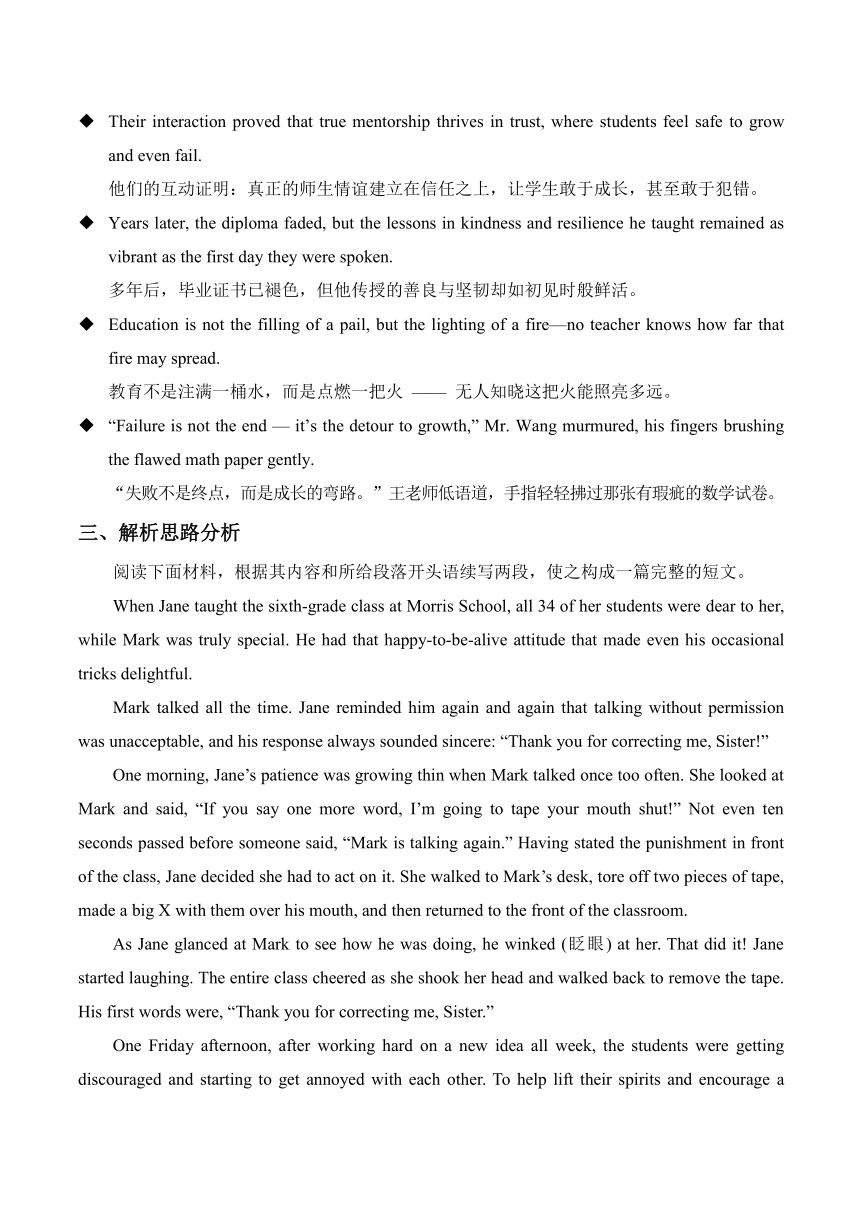 ◆ Their interaction proved that true mentorship thrives in trust, where students feel safe to grow and even fail.
他们的互动证明：真正的师生情谊建立在信任之上，让学生敢于成长，甚至敢于犯错。

◆ Years later, the diploma faded, but the lessons in kindness and resilience he taught remained as vibrant as the first day they were spoken.
多年后，毕业证书已褪色，但他传授的善良与坚韧却如初见时般鲜活。

◆ Education is not the filling of a pail, but the lighting of a fire—no teacher knows how far that fire may spread.
教育不是注满一桶水，而是点燃一把火 —— 无人知晓这把火能照亮多远。

◆ “Failure is not the end — it’s the detour to growth,” Mr. Wang murmured, his fingers brushing the flawed math paper gently.
“失败不是终点，而是成长的弯路。”王老师低语道，手指轻轻拂过那张有瑕疵的数学试卷。

三、解析思路分析

阅读下面材料，根据其内容和所给段落开头语续写两段，使之构成一篇完整的短文。

When Jane taught the sixth-grade class at Morris School, all 34 of her students were dear to her, while Mark was truly special. He had that happy-to-be-alive attitude that made even his occasional tricks delightful.

Mark talked all the time. Jane reminded him again and again that talking without permission was unacceptable, and his response always sounded sincere: “Thank you for correcting me, Sister!”

One morning, Jane’s patience was growing thin when Mark talked once too often. She looked at Mark and said, “If you say one more word, I’m going to tape your mouth shut!” Not even ten seconds passed before someone said, “Mark is talking again.” Having stated the punishment in front of the class, Jane decided she had to act on it. She walked to Mark’s desk, tore off two pieces of tape, made a big X with them over his mouth, and then returned to the front of the classroom.

As Jane glanced at Mark to see how he was doing, he winked (眨眼) at her. That did it! Jane started laughing. The entire class cheered as she shook her head and walked back to remove the tape. His first words were, “Thank you for correcting me, Sister.”

One Friday afternoon, after working hard on a new idea all week, the students were getting discouraged and starting to get annoyed with each other. To help lift their spirits and encourage a